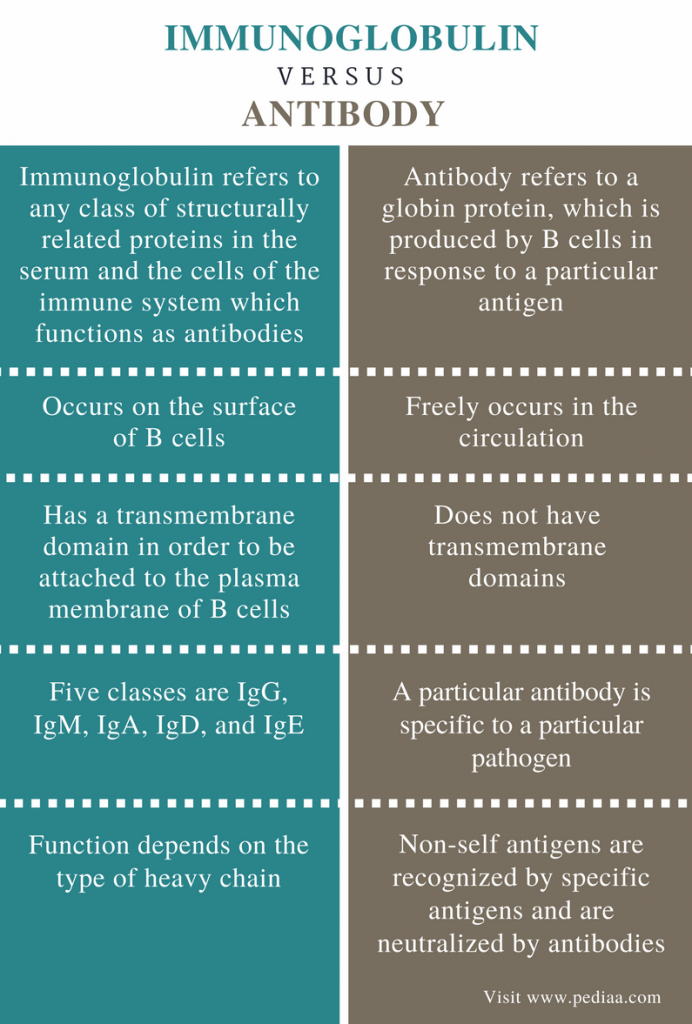 IMMUNOGLOBULIN
VERSUS
ANTIBODY

| | |
|---|---|
| Immunoglobulin refers to any class of structurally related proteins in the serum and the cells of the immune system which functions as antibodies | Antibody refers to a globin protein, which is produced by B cells in response to a particular antigen |
| Occurs on the surface of B cells | Freely occurs in the circulation |
| Has a transmembrane domain in order to be attached to the plasma membrane of B cells | Does not have transmembrane domains |
| Five classes are IgG, IgM, IgA, IgD, and IgE | A particular antibody is specific to a particular pathogen |
| Function depends on the type of heavy chain | Non-self antigens are recognized by specific antigens and are neutralized by antibodies |

Visit www.pediaa.com